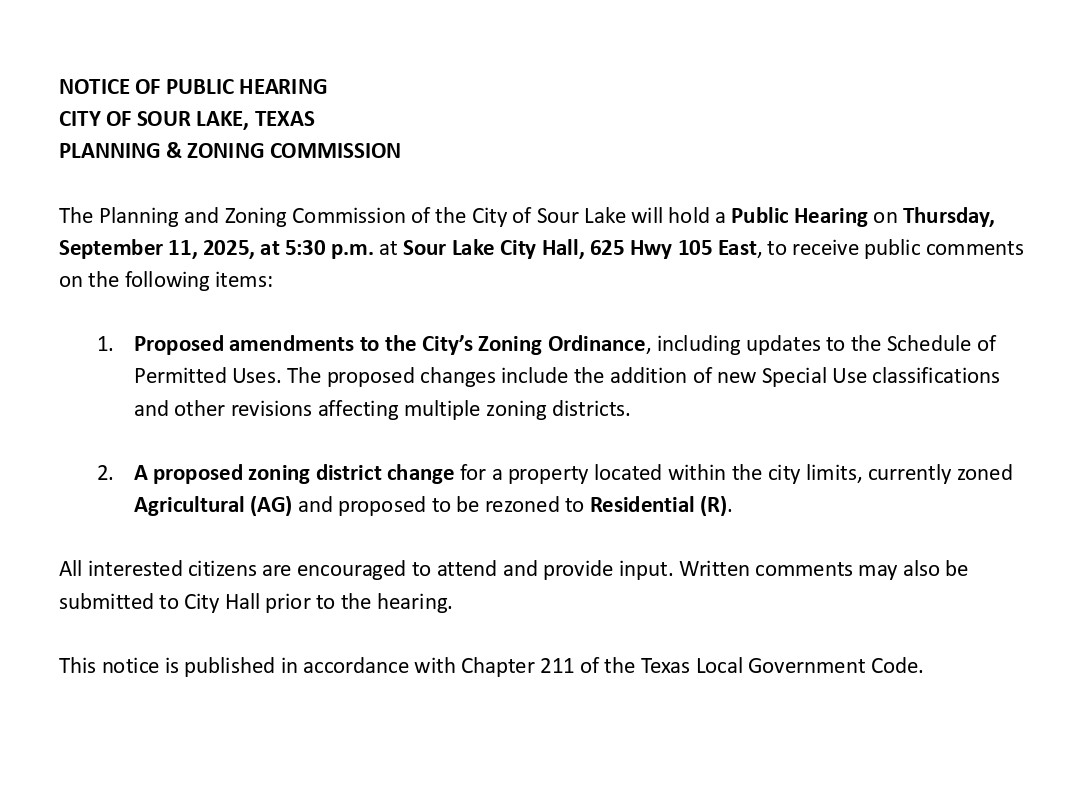 NOTICE OF PUBLIC HEARING
CITY OF SOUR LAKE, TEXAS
PLANNING & ZONING COMMISSION

The Planning and Zoning Commission of the City of Sour Lake will hold a Public Hearing on Thursday, September 11, 2025, at 5:30 p.m. at Sour Lake City Hall, 625 Hwy 105 East, to receive public comments on the following items:

1. Proposed amendments to the City's Zoning Ordinance, including updates to the Schedule of Permitted Uses. The proposed changes include the addition of new Special Use classifications and other revisions affecting multiple zoning districts.

2. A proposed zoning district change for a property located within the city limits, currently zoned Agricultural (AG) and proposed to be rezoned to Residential (R).

All interested citizens are encouraged to attend and provide input. Written comments may also be submitted to City Hall prior to the hearing.

This notice is published in accordance with Chapter 211 of the Texas Local Government Code.